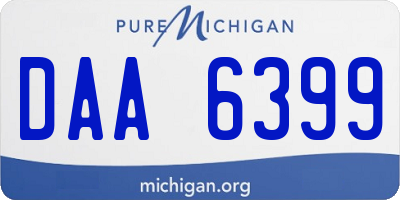 PURE MICHIGAN

DAA 6399

michigan.org